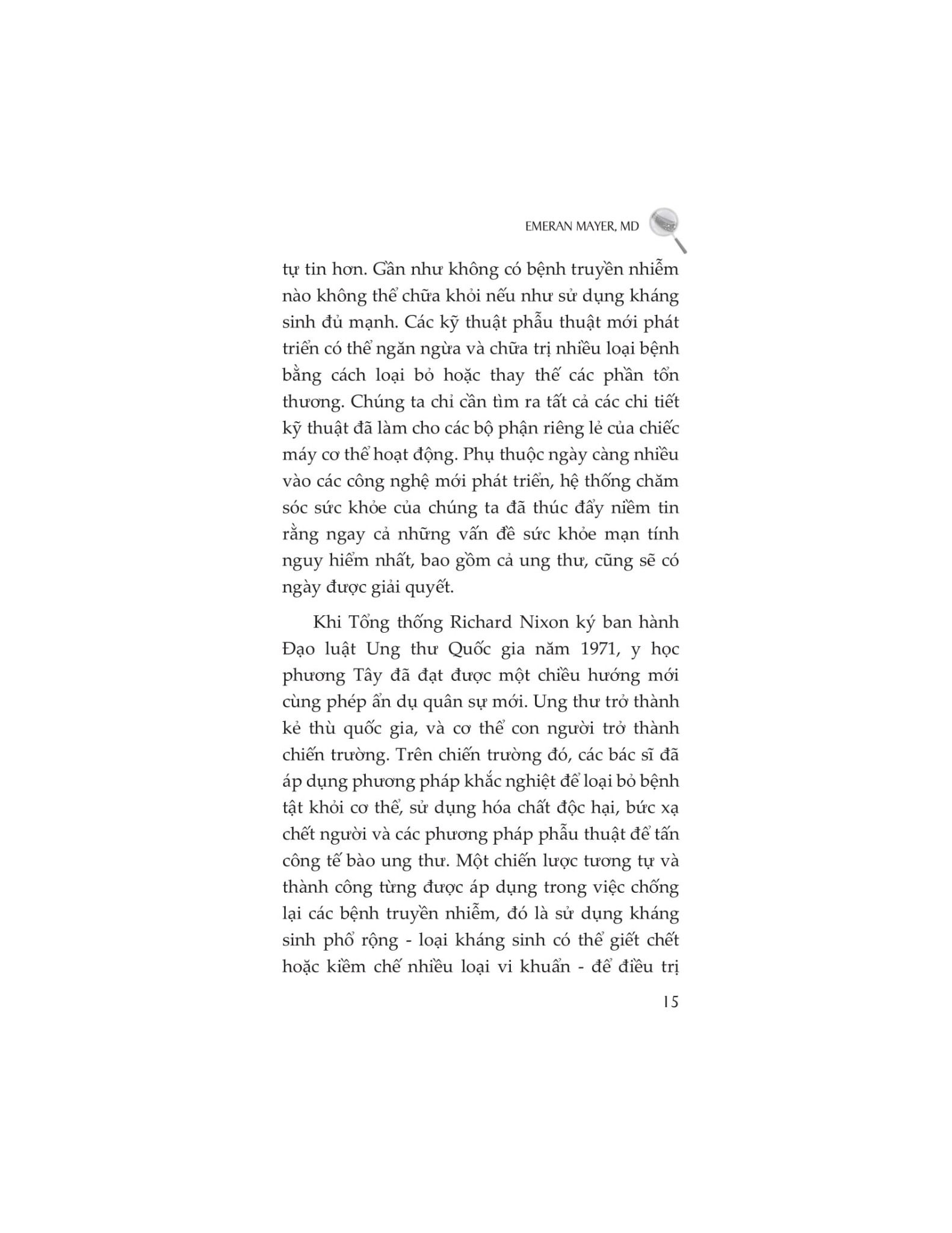 EMERAN MAYER, MD

tự tin hơn. Gần như không có bệnh truyền nhiễm nào không thể chữa khỏi nếu như sử dụng kháng sinh đủ mạnh. Các kỹ thuật phẫu thuật mới phát triển có thể ngăn ngừa và chữa trị nhiều loại bệnh bằng cách loại bỏ hoặc thay thế các phần tổn thương. Chúng ta chỉ cần tìm ra tất cả các chi tiết kỹ thuật đã làm cho các bộ phận riêng lẻ của chiếc máy cơ thể hoạt động. Phụ thuộc ngày càng nhiều vào các công nghệ mới phát triển, hệ thống chăm sóc sức khỏe của chúng ta đã thúc đẩy niềm tin rằng ngay cả những vấn đề sức khỏe mạn tính nguy hiểm nhất, bao gồm cả ung thư, cũng sẽ có ngày được giải quyết.

Khi Tổng thống Richard Nixon ký ban hành Đạo luật Ung thư Quốc gia năm 1971, y học phương Tây đã đạt được một chiều hướng mới cùng phép ẩn dụ quân sự mới. Ung thư trở thành kẻ thù quốc gia, và cơ thể con người trở thành chiến trường. Trên chiến trường đó, các bác sĩ đã áp dụng phương pháp khắc nghiệt để loại bỏ bệnh tật khỏi cơ thể, sử dụng hóa chất độc hại, bức xạ chết người và các phương pháp phẫu thuật để tấn công tế bào ung thư. Một chiến lược tương tự và thành công từng được áp dụng trong việc chống lại các bệnh truyền nhiễm, đó là sử dụng kháng sinh phổ rộng - loại kháng sinh có thể giết chết hoặc kiềm chế nhiều loại vi khuẩn - để điều trị

15